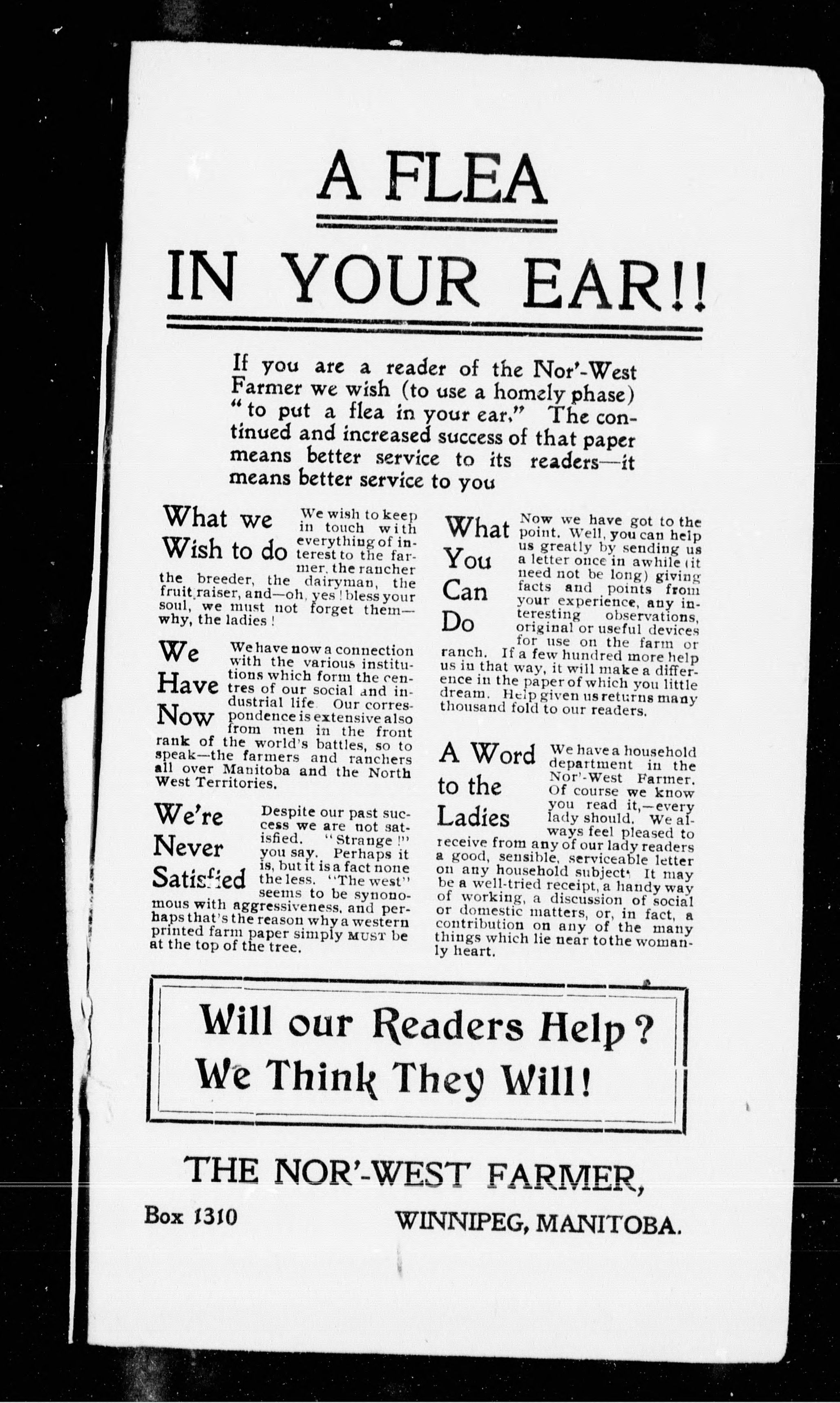 A FLEA

IN YOUR EAR!!

If you are a reader of the Nor'-West Farmer we wish (to use a homely phase) "to put a flea in your ear." The continued and increased success of that paper means better service to its readers—it means better service to you

What we Wish to do We wish to keep in touch with everything of interest to the farmer, the rancher the breeder, the dairyman, the fruit raiser, and—oh, yes! bless your soul, we must not forget them—why, the ladies!

We Have Now We have now a connection with the various institutions which form the centres of our social and industrial life. Our correspondence is extensive also from men in the front rank of the world's battles, so to speak—the farmers and ranchers all over Manitoba and the North West Territories.

We're Never Satisfied Despite our past success we are not satisfied. "Strange!" you say. Perhaps it is, but it is a fact none the less. "The west" seems to be synonomous with aggressiveness, and perhaps that's the reason why a western printed farm paper simply MUST be at the top of the tree.

What You Can Do Now we have got to the point. Well, you can help us greatly by sending us a letter once in awhile (it need not be long) giving facts and points from your experience, any interesting observations, original or useful devices for use on the farm or ranch. If a few hundred more help us in that way, it will make a difference in the paper of which you little dream. Help given us returns many thousand fold to our readers.

A Word to the Ladies We have a household department in the Nor'-West Farmer. Of course we know you read it,—every lady should. We always feel pleased to receive from any of our lady readers a good, sensible, serviceable letter on any household subject. It may be a well-tried receipt, a handy way of working, a discussion of social or domestic matters, or, in fact, a contribution on any of the many things which lie near to the womanly heart.

Will our Readers Help?
We Think They Will!

THE NOR'-WEST FARMER,

Box 1310 WINNIPEG, MANITOBA.